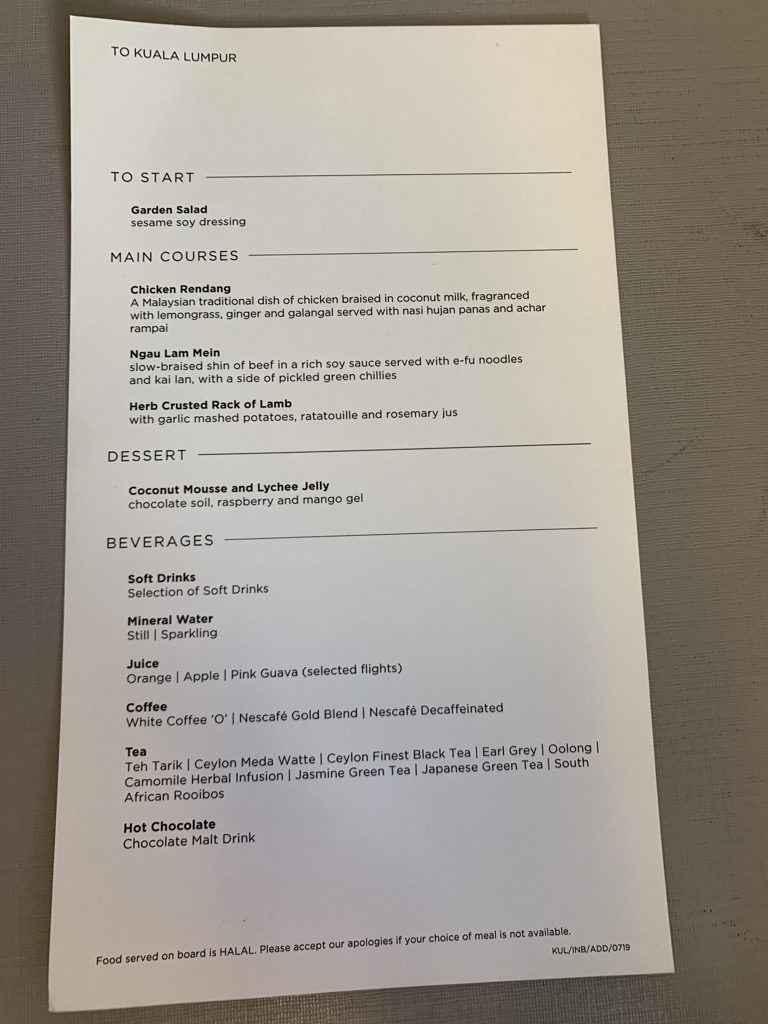 TO KUALA LUMPUR

TO START

Garden Salad
sesame soy dressing

MAIN COURSES

Chicken Rendang
A Malaysian traditional dish of chicken braised in coconut milk, fragranced with lemongrass, ginger and galangal served with nasi hujan panas and achar rampai

Ngau Lam Mein
slow-braised shin of beef in a rich soy sauce served with e-fu noodles and kai lan, with a side of pickled green chillies

Herb Crusted Rack of Lamb
with garlic mashed potatoes, ratatouille and rosemary jus

DESSERT

Coconut Mousse and Lychee Jelly
chocolate soil, raspberry and mango gel

BEVERAGES

Soft Drinks
Selection of Soft Drinks

Mineral Water
Still | Sparkling

Juice
Orange | Apple | Pink Guava (selected flights)

Coffee
White Coffee 'O' | Nescafé Gold Blend | Nescafé Decaffeinated

Tea
Teh Tarik | Ceylon Meda Watte | Ceylon Finest Black Tea | Earl Grey | Oolong | Camomile Herbal Infusion | Jasmine Green Tea | Japanese Green Tea | South African Rooibos

Hot Chocolate
Chocolate Malt Drink

Food served on board is HALAL. Please accept our apologies if your choice of meal is not available.

KUL/INB/ADD/0719